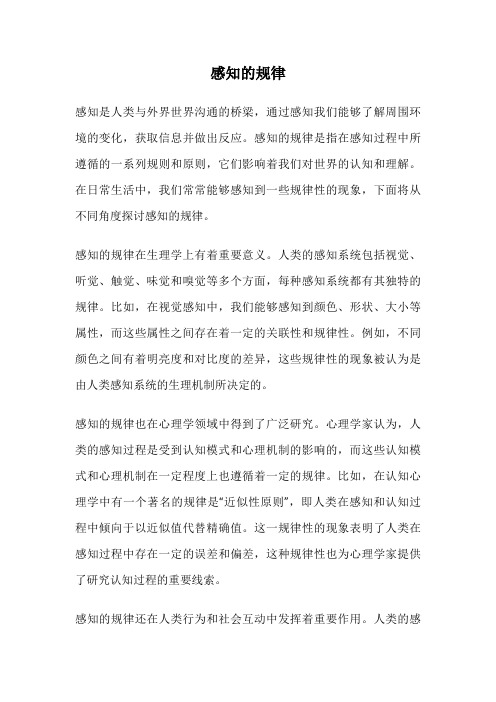 感知的规律

感知是人类与外界世界沟通的桥梁，通过感知我们能够了解周围环境的变化，获取信息并做出反应。感知的规律是指在感知过程中所遵循的一系列规则和原则，它们影响着我们对世界的认知和理解。在日常生活中，我们常常能够感知到一些规律性的现象，下面将从不同角度探讨感知的规律。

感知的规律在生理学上有着重要意义。人类的感知系统包括视觉、听觉、触觉、味觉和嗅觉等多个方面，每种感知系统都有其独特的规律。比如，在视觉感知中，我们能够感知到颜色、形状、大小等属性，而这些属性之间存在着一定的关联性和规律性。例如，不同颜色之间有着明亮度和对比度的差异，这些规律性的现象被认为是由人类感知系统的生理机制所决定的。

感知的规律也在心理学领域中得到了广泛研究。心理学家认为，人类的感知过程是受到认知模式和心理机制的影响的，而这些认知模式和心理机制在一定程度上也遵循着一定的规律。比如，在认知心理学中有一个著名的规律是“近似性原则”，即人类在感知和认知过程中倾向于以近似值代替精确值。这一规律性的现象表明了人类在感知过程中存在一定的误差和偏差，这种规律性也为心理学家提供了研究认知过程的重要线索。

感知的规律还在人类行为和社会互动中发挥着重要作用。人类的感